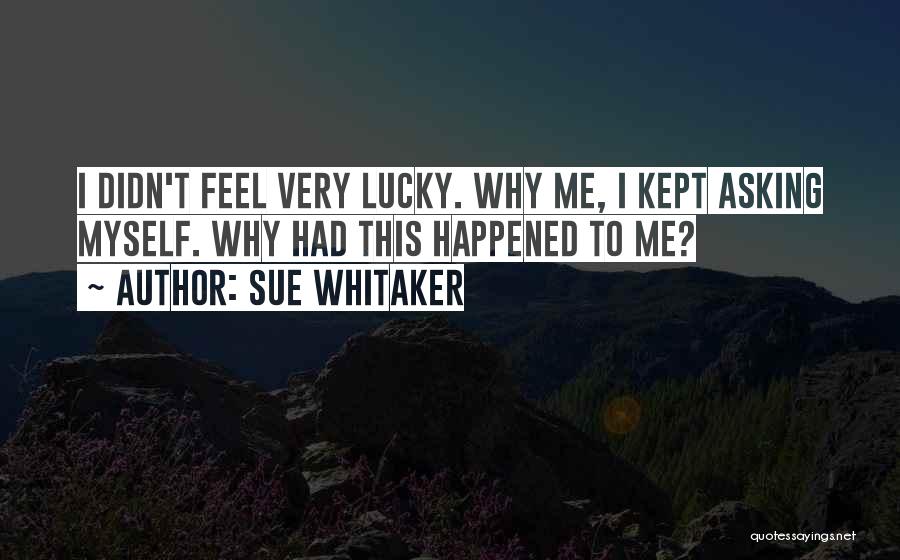 I DIDN'T FEEL VERY LUCKY. WHY ME, I KEPT ASKING MYSELF. WHY HAD THIS HAPPENED TO ME?
~ AUTHOR: SUE WHITAKER

quotessayings.net